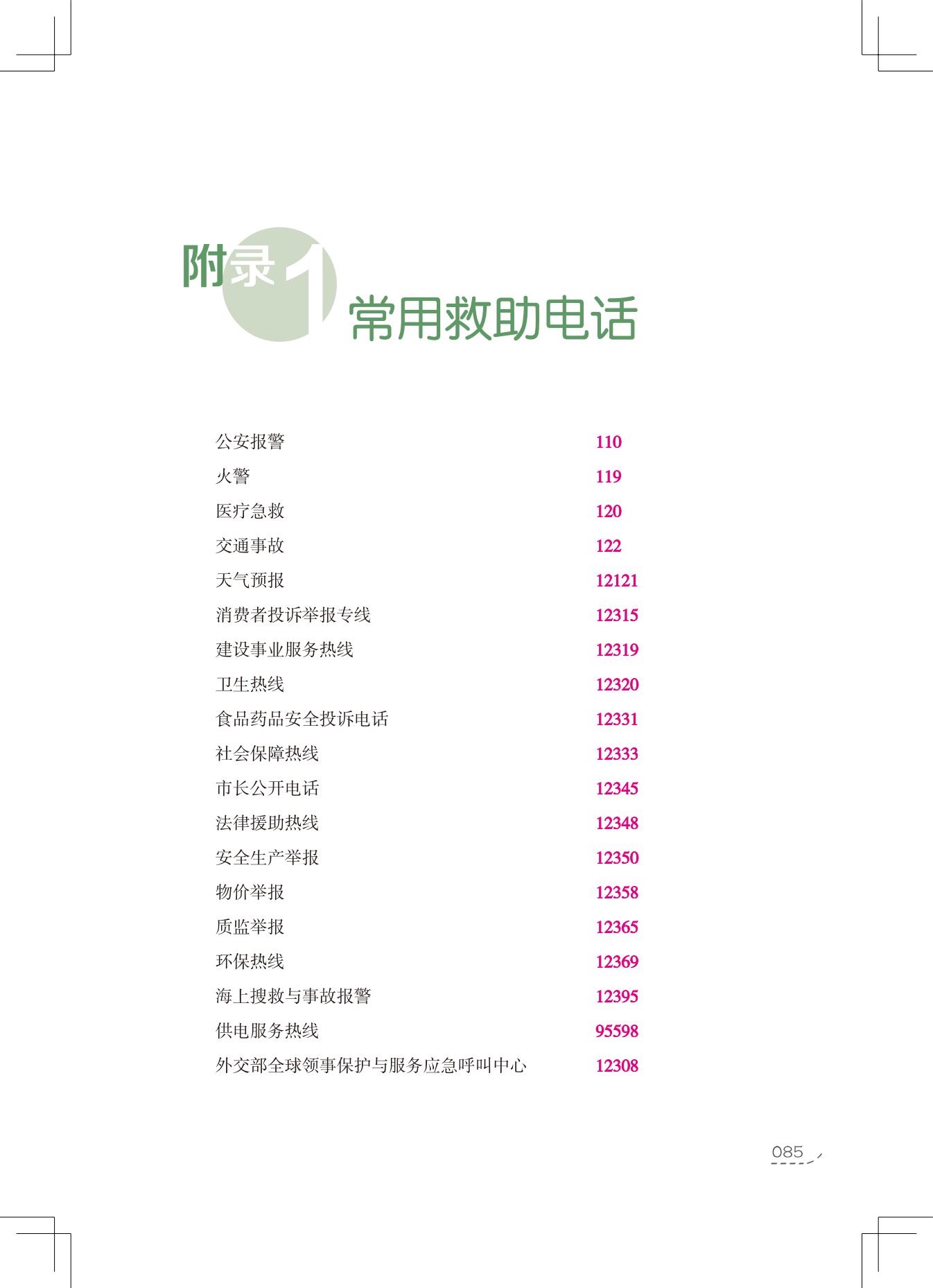 附录1

常用救助电话

公安报警 110
火警 119
医疗急救 120
交通事故 122
天气预报 12121
消费者投诉举报专线 12315
建设事业服务热线 12319
卫生热线 12320
食品药品安全投诉电话 12331
社会保障热线 12333
市长公开电话 12345
法律援助热线 12348
安全生产举报 12350
物价举报 12358
质监举报 12365
环保热线 12369
海上搜救与事故报警 12395
供电服务热线 95598
外交部全球领事保护与服务应急呼叫中心 12308

085